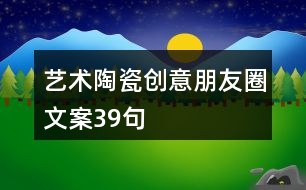 艺术陶瓷创意朋友圈文案39句